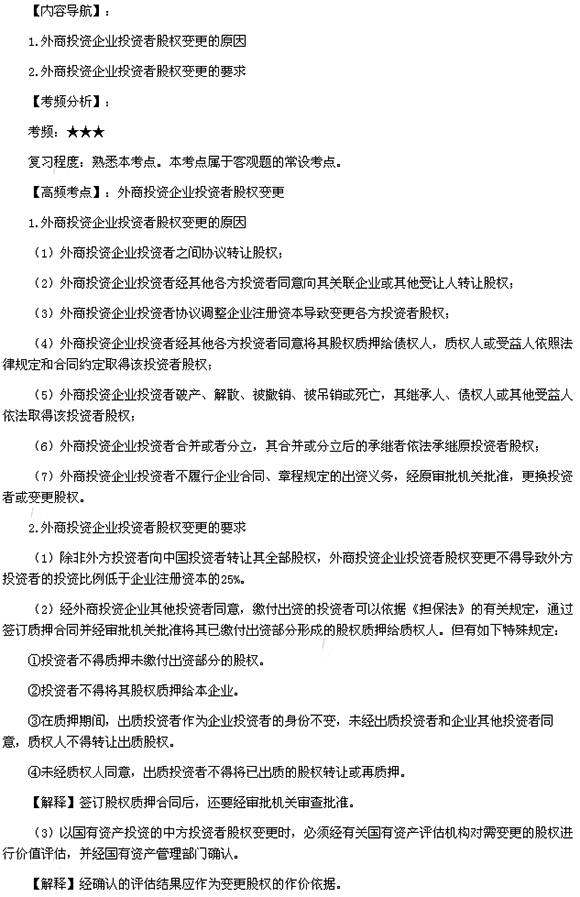 【内容导航】：

1.外商投资企业投资者股权变更的原因

2.外商投资企业投资者股权变更的要求

【考频分析】：

考频：★★★

复习程度：熟悉本考点。本考点属于客观题的常设考点。

【高频考点】：外商投资企业投资者股权变更

1.外商投资企业投资者股权变更的原因

（1）外商投资企业投资者之间协议转让股权；

（2）外商投资企业投资者经其他各方投资者同意向其关联企业或其他受让人转让股权；

（3）外商投资企业投资者协议调整企业注册资本导致变更各方投资者股权；

（4）外商投资企业投资者经其他各方投资者同意将其股权质押给债权人，质权人或受益人依照法律规定和合同约定取得该投资者股权；

（5）外商投资企业投资者破产、解散、被撤销、被吊销或死亡，其继承人、债权人或其他受益人依法取得该投资者股权；

（6）外商投资企业投资者合并或者分立，其合并或分立后的承继者依法承继原投资者股权；

（7）外商投资企业投资者不履行企业合同、章程规定的出资义务，经原审批机关批准，更换投资者或变更股权。

2.外商投资企业投资者股权变更的要求

（1）除非外方投资者向中国投资者转让其全部股权，外商投资企业投资者股权变更不得导致外方投资者的投资比例低于企业注册资本的25%。

（2）经外商投资企业其他投资者同意，缴付出资的投资者可以依据《担保法》的有关规定，通过签订质押合同并经审批机关批准将其已缴付出资部分形成的股权质押给质权人。但有如下特殊规定：

①投资者不得质押未缴付出资部分的股权。

②投资者不得将其股权质押给本企业。

③在质押期间，出质投资者作为企业投资者的身份不变，未经出质投资者和企业其他投资者同意，质权人不得转让出质股权。

④未经质权人同意，出质投资者不得将已出质的股权转让或再质押。

【解释】签订股权质押合同后，还要经审批机关审查批准。

（3）以国有资产投资的中方投资者股权变更时，必须经有关国有资产评估机构对需变更的股权进行价值评估，并经国有资产管理部门确认。

【解释】经确认的评估结果应作为变更股权的作价依据。